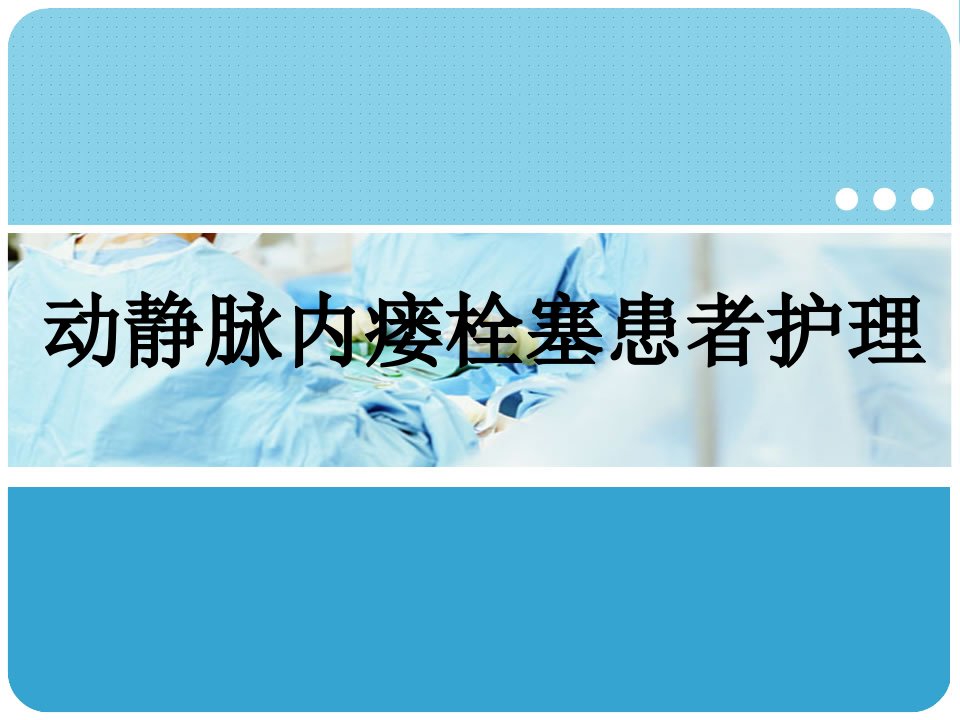 动静脉内瘘栓塞患者护理